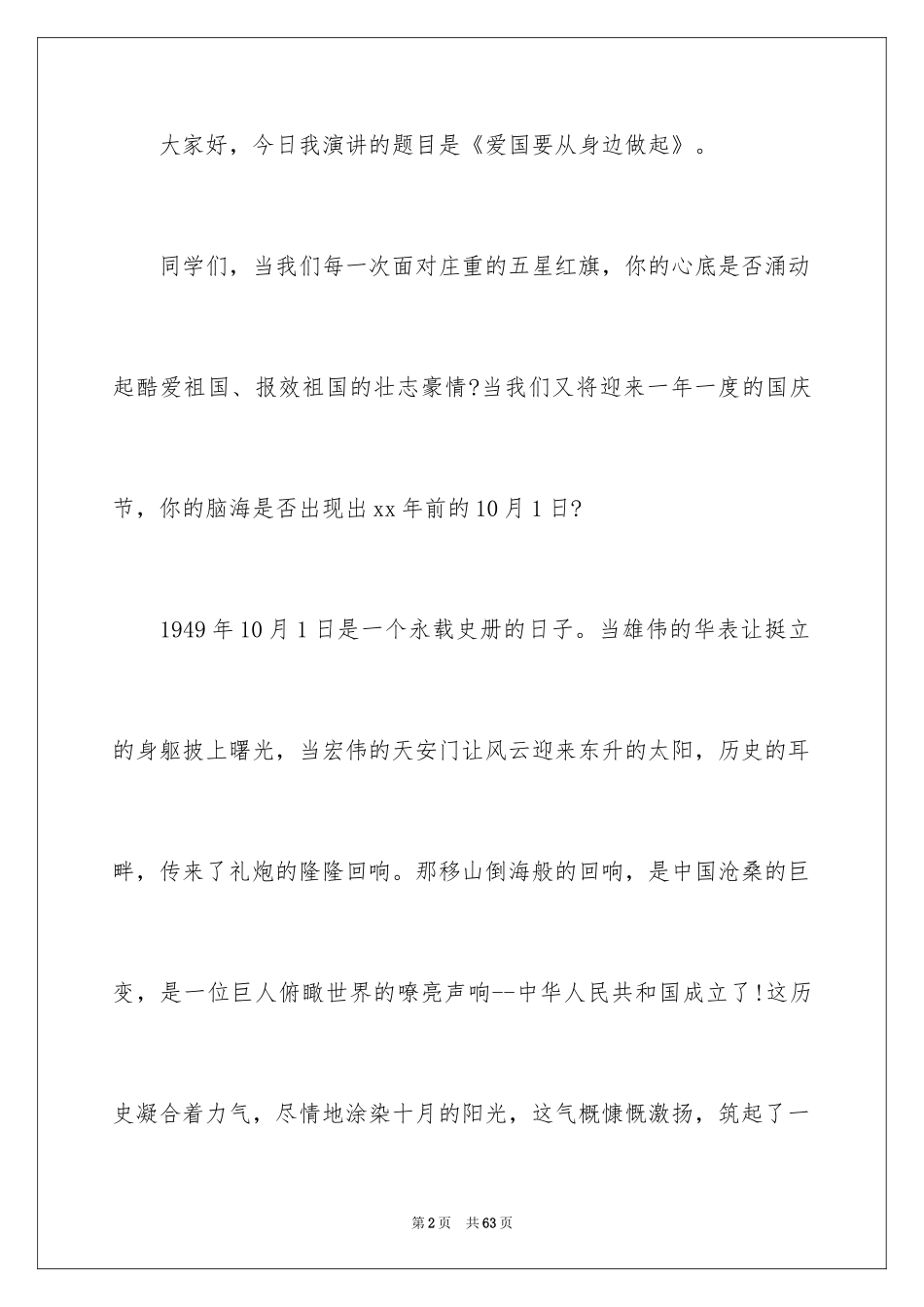 大家好，今日我演讲的题目是《爱国要从身边做起》。

同学们，当我们每一次面对庄重的五星红旗，你的心底是否涌动起酷爱祖国、报效祖国的壮志豪情?当我们又将迎来一年一度的国庆节，你的脑海是否出现出xx年前的10月1日?

1949年10月1日是一个永载史册的日子。当雄伟的华表让挺立的身躯披上曙光，当宏伟的天安门让风云迎来东升的太阳，历史的耳畔，传来了礼炮的隆隆回响。那移山倒海般的回响，是中国沧桑的巨变，是一位巨人俯瞰世界的嘹亮声响--中华人民共和国成立了!这历史凝合着力气，尽情地涂染十月的阳光，这气概慷慨激扬，筑起了一

第2页　共63页